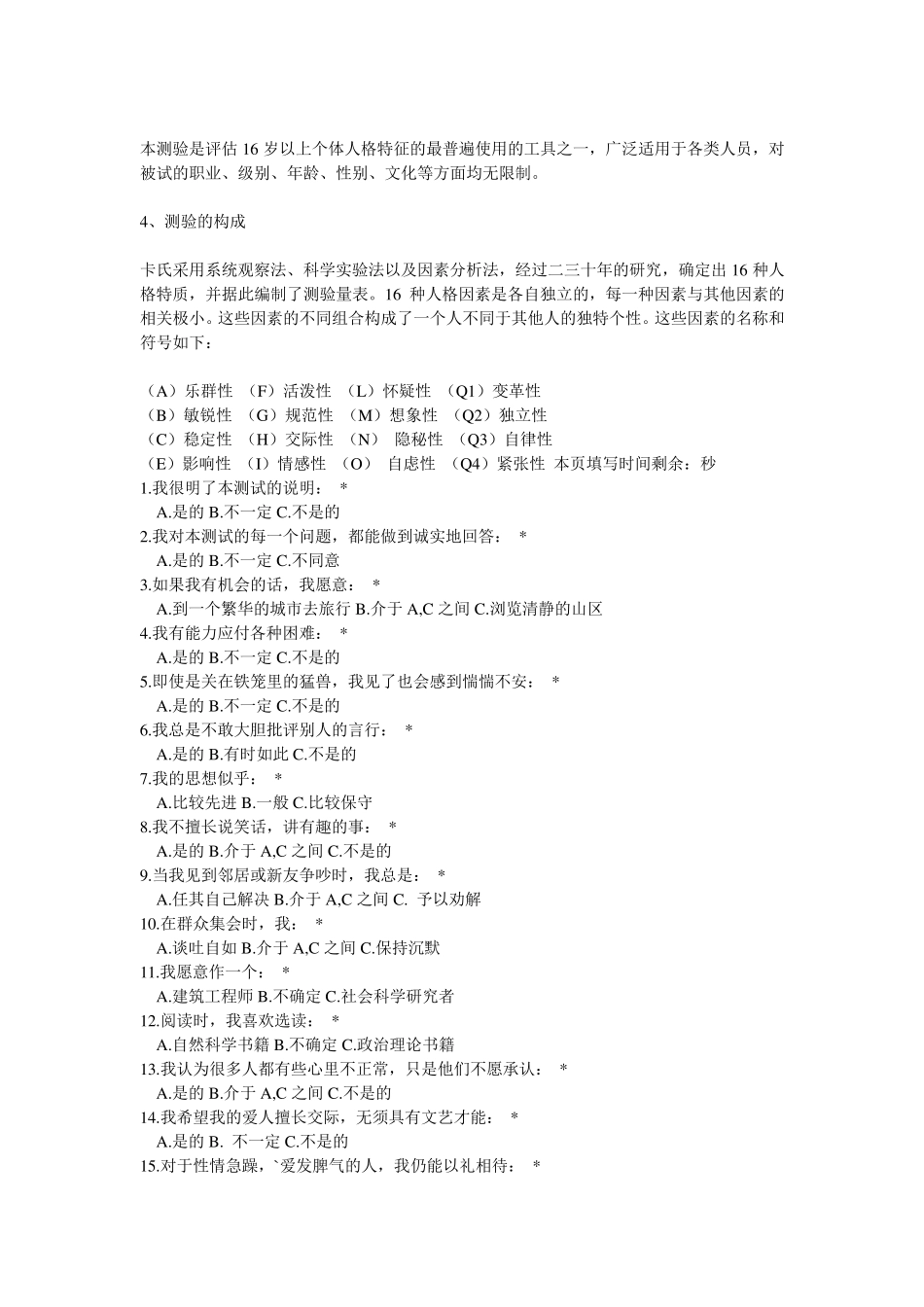 本测验是评估 16 岁以上个体人格特征的最普遍使用的工具之一，广泛适用于各类人员，对被试的职业、级别、年龄、性别、文化等方面均无限制。

4、测验的构成

卡氏采用系统观察法、科学实验法以及因素分析法，经过二三十年的研究，确定出 16 种人格特质，并据此编制了测验量表。16 种人格因素是各自独立的，每一种因素与其他因素的相关极小。这些因素的不同组合构成了一个人不同于其他人的独特个性。这些因素的名称和符号如下：

（A）乐群性 （F）活泼性 （L）怀疑性 （Q1）变革性
（B）敏锐性 （G）规范性 （M）想象性 （Q2）独立性
（C）稳定性 （H）交际性 （N） 隐秘性 （Q3）自律性
（E）影响性 （I）情感性 （O） 自虑性 （Q4）紧张性 本页填写时间剩余：秒
1.我很明了本测试的说明： *
A.是的 B.不一定 C.不是的
2.我对本测试的每一个问题，都能做到诚实地回答： *
A.是的 B.不一定 C.不同意
3.如果我有机会的话，我愿意： *
A.到一个繁华的城市去旅行 B.介于 A,C 之间 C.浏览清静的山区
4.我有能力应付各种困难： *
A.是的 B.不一定 C.不是的
5.即使是关在铁笼里的猛兽，我见了也会感到惴惴不安： *
A.是的 B.不一定 C.不是的
6.我总是不敢大胆批评别人的言行： *
A.是的 B.有时如此 C.不是的
7.我的思想似乎： *
A.比较先进 B.一般 C.比较保守
8.我不擅长说笑话，讲有趣的事： *
A.是的 B.介于 A,C 之间 C.不是的
9.当我见到邻居或新友争吵时，我总是： *
A.任其自己解决 B.介于 A,C 之间 C. 予以劝解
10.在群众集会时，我： *
A.谈吐自如 B.介于 A,C 之间 C.保持沉默
11.我愿意作一个： *
A.建筑工程师 B.不确定 C.社会科学研究者
12.阅读时，我喜欢选读： *
A.自然科学书籍 B.不确定 C.政治理论书籍
13.我认为很多人都有些心里不正常，只是他们不愿承认： *
A.是的 B.介于 A,C 之间 C.不是的
14.我希望我的爱人擅长交际，无须具有文艺才能： *
A.是的 B. 不一定 C.不是的
15.对于性情急躁，`爱发脾气的人，我仍能以礼相待： *